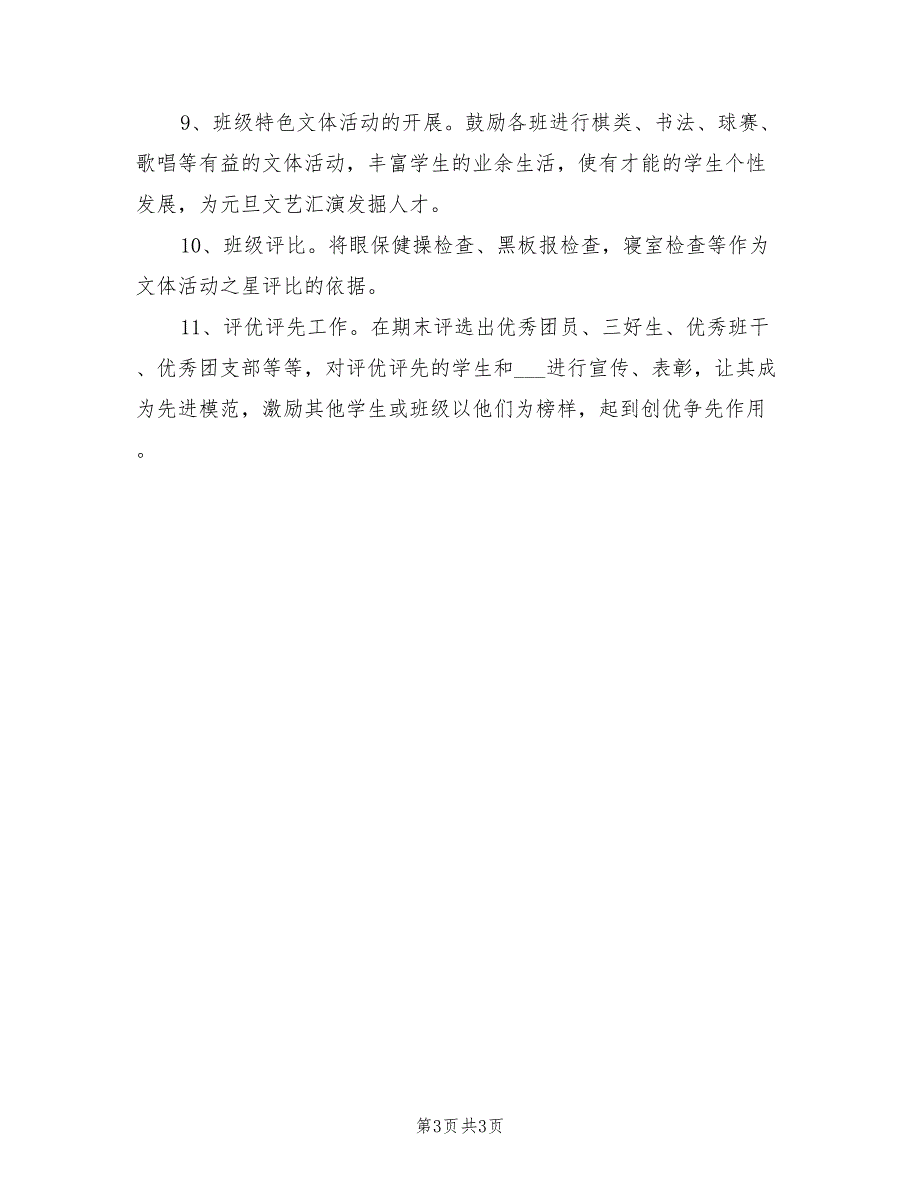 9、班级特色文体活动的开展。鼓励各班进行棋类、书法、球赛、歌唱等有益的文体活动，丰富学生的业余生活，使有才能的学生个性发展，为元旦文艺汇演发掘人才。

10、班级评比。将眼保健操检查、黑板报检查，寝室检查等作为文体活动之星评比的依据。

11、评优评先工作。在期末评选出优秀团员、三好生、优秀班干、优秀团支部等等，对评优评先的学生和___进行宣传、表彰，让其成为先进模范，激励其他学生或班级以他们为榜样，起到创优争先作用。

第3页 共3页